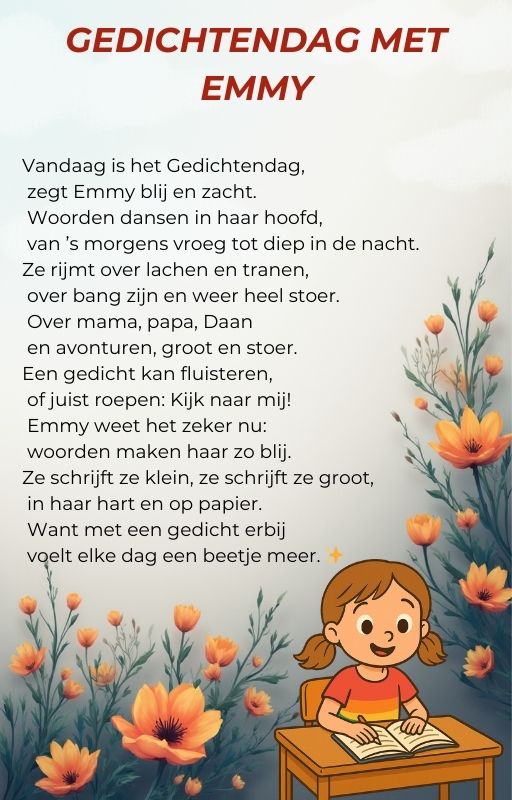 GEDICHTENDAG MET EMMY

Vandaag is het Gedichtendag,
zegt Emmy blij en zacht.
Woorden dansen in haar hoofd,
van 's morgens vroeg tot diep in de nacht.
Ze rijmt over lachen en tranen,
over bang zijn en weer heel stoer.
Over mama, papa, Daan
en avonturen, groot en stoer.
Een gedicht kan fluisteren,
of juist roepen: Kijk naar mij!
Emmy weet het zeker nu:
woorden maken haar zo blij.
Ze schrijft ze klein, ze schrijft ze groot,
in haar hart en op papier.
Want met een gedicht erbij
voelt elke dag een beetje meer. ✨